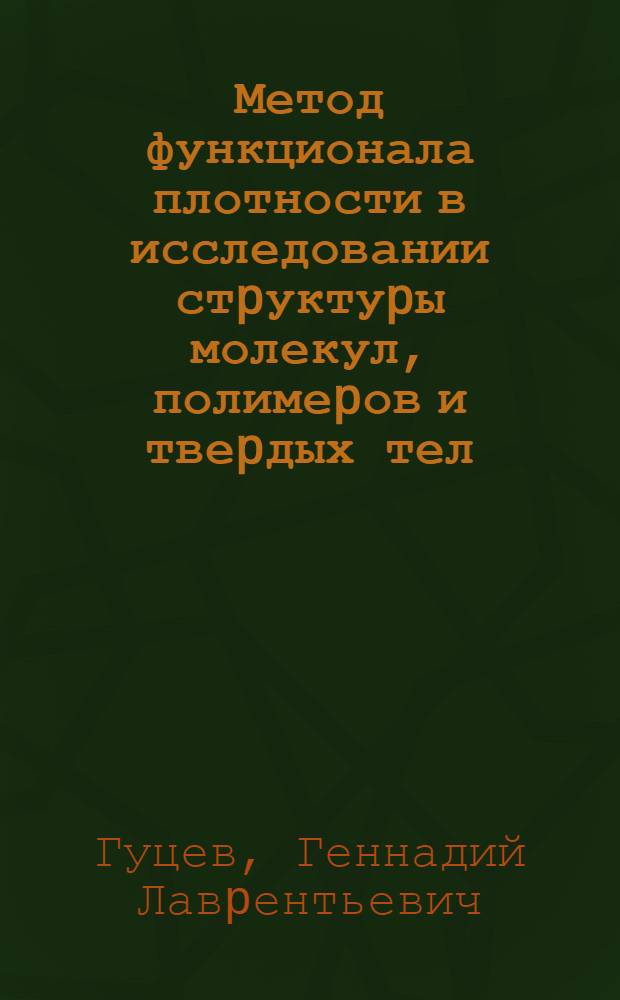 Метод функционала плотности в исследовании структуры молекул, полимеров и твердых тел

Гуцев, Геннадий Лаврентьевич